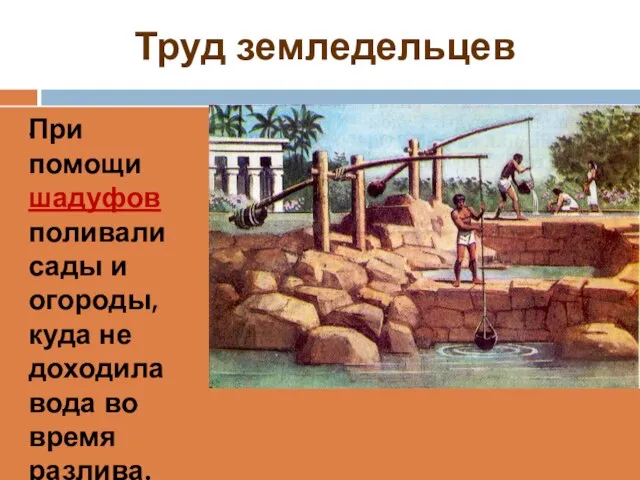 Труд земледельцев

При помощи шадуфов поливали сады и огороды, куда не доходила вода во время разлива.